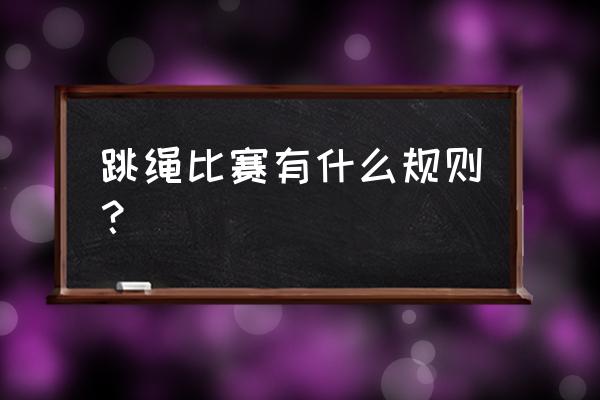 跳绳比赛有什么规则？